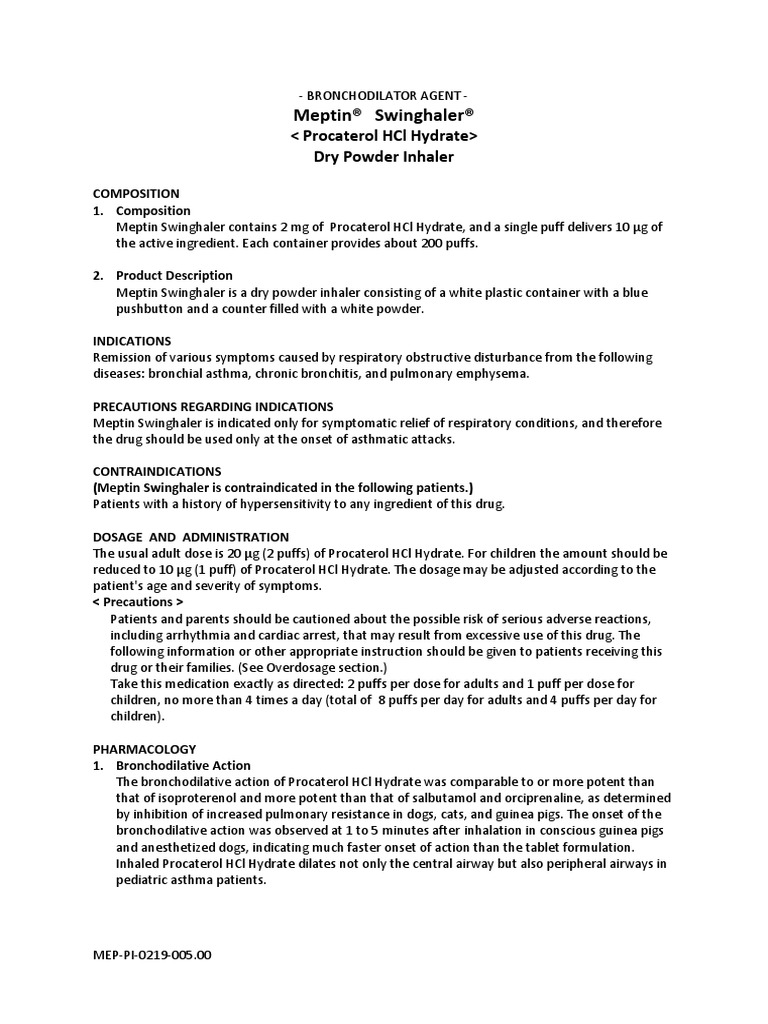 - BRONCHODILATOR AGENT -
Meptin® Swinghaler®
< Procaterol HCl Hydrate>
Dry Powder Inhaler

COMPOSITION
1. Composition
Meptin Swinghaler contains 2 mg of Procaterol HCl Hydrate, and a single puff delivers 10 μg of the active ingredient. Each container provides about 200 puffs.

2. Product Description
Meptin Swinghaler is a dry powder inhaler consisting of a white plastic container with a blue pushbutton and a counter filled with a white powder.

INDICATIONS
Remission of various symptoms caused by respiratory obstructive disturbance from the following diseases: bronchial asthma, chronic bronchitis, and pulmonary emphysema.

PRECAUTIONS REGARDING INDICATIONS
Meptin Swinghaler is indicated only for symptomatic relief of respiratory conditions, and therefore the drug should be used only at the onset of asthmatic attacks.

CONTRAINDICATIONS
(Meptin Swinghaler is contraindicated in the following patients.)
Patients with a history of hypersensitivity to any ingredient of this drug.

DOSAGE AND ADMINISTRATION
The usual adult dose is 20 μg (2 puffs) of Procaterol HCl Hydrate. For children the amount should be reduced to 10 μg (1 puff) of Procaterol HCl Hydrate. The dosage may be adjusted according to the patient's age and severity of symptoms.
< Precautions >
Patients and parents should be cautioned about the possible risk of serious adverse reactions, including arrhythmia and cardiac arrest, that may result from excessive use of this drug. The following information or other appropriate instruction should be given to patients receiving this drug or their families. (See Overdosage section.)
Take this medication exactly as directed: 2 puffs per dose for adults and 1 puff per dose for children, no more than 4 times a day (total of 8 puffs per day for adults and 4 puffs per day for children).

PHARMACOLOGY
1. Bronchodilative Action
The bronchodilative action of Procaterol HCl Hydrate was comparable to or more potent than that of isoproterenol and more potent than that of salbutamol and orciprenaline, as determined by inhibition of increased pulmonary resistance in dogs, cats, and guinea pigs. The onset of the bronchodilative action was observed at 1 to 5 minutes after inhalation in conscious guinea pigs and anesthetized dogs, indicating much faster onset of action than the tablet formulation.
Inhaled Procaterol HCl Hydrate dilates not only the central airway but also peripheral airways in pediatric asthma patients.

MEP-PI-0219-005.00